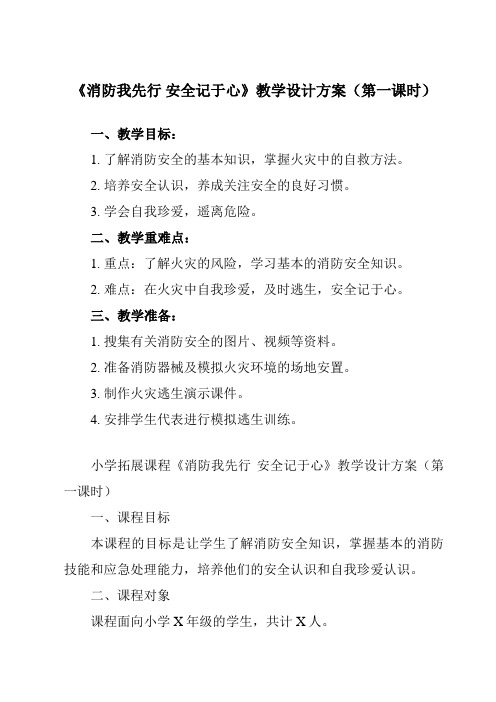 《消防我先行 安全记于心》教学设计方案（第一课时）

一、教学目标：

1. 了解消防安全的基本知识，掌握火灾中的自救方法。

2. 培养安全认识，养成关注安全的良好习惯。

3. 学会自我珍爱，遥离危险。

二、教学重难点：

1. 重点：了解火灾的风险，学习基本的消防安全知识。

2. 难点：在火灾中自我珍爱，及时逃生，安全记于心。

三、教学准备：

1. 搜集有关消防安全的图片、视频等资料。

2. 准备消防器械及模拟火灾环境的场地安置。

3. 制作火灾逃生演示课件。

4. 安排学生代表进行模拟逃生训练。

小学拓展课程《消防我先行 安全记于心》教学设计方案（第一课时）

一、课程目标

本课程的目标是让学生了解消防安全知识，掌握基本的消防技能和应急处理能力，培养他们的安全认识和自我珍爱认识。

二、课程对象

课程面向小学 X 年级的学生，共计 X 人。